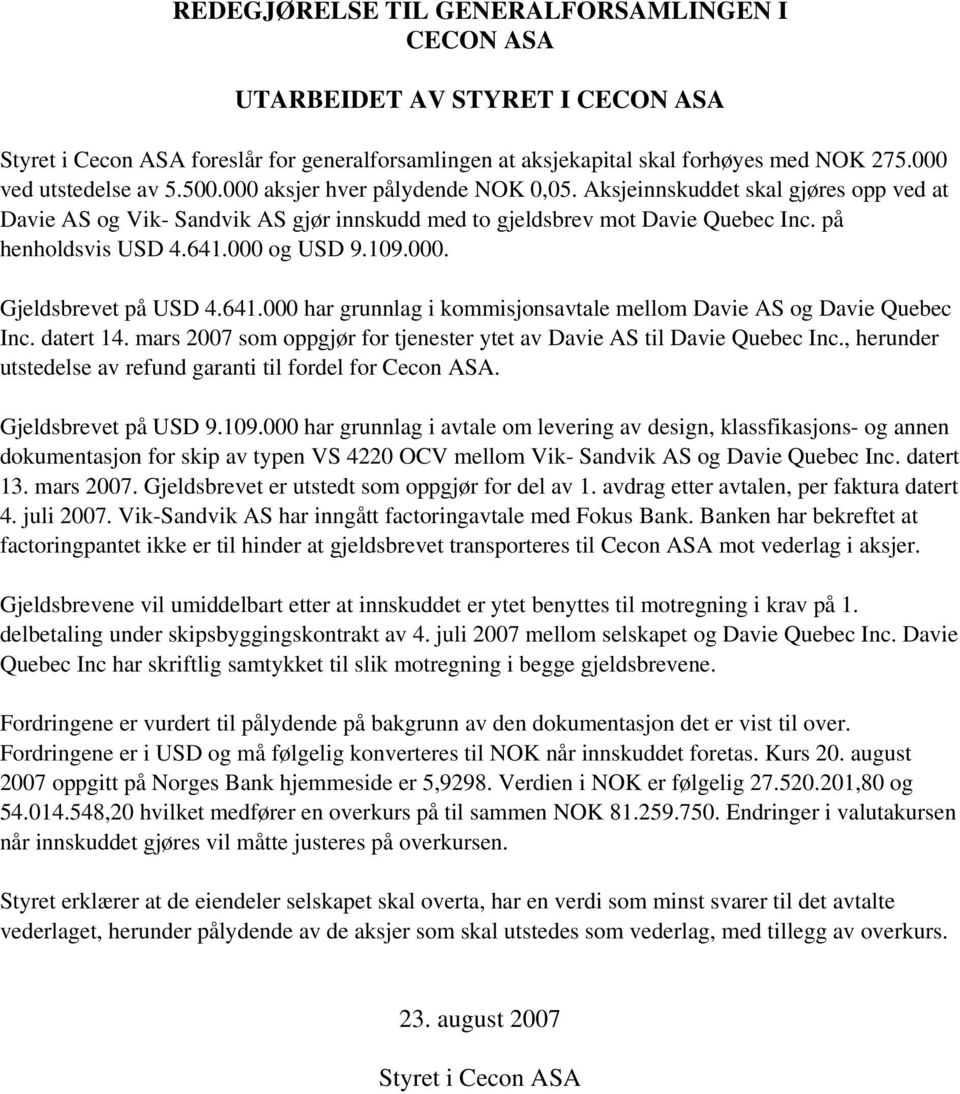 REDEGJØRELSE TIL GENERALFORSAMLINGEN I CECON ASA

UTARBEIDET AV STYRET I CECON ASA

Styret i Cecon ASA foreslår for generalforsamlingen at aksjekapital skal forhøyes med NOK 275.000 ved utstedelse av 5.500.000 aksjer hver pålydende NOK 0,05. Aksjeinnskuddet skal gjøres opp ved at Davie AS og Vik- Sandvik AS gjør innskudd med to gjeldsbrev mot Davie Quebec Inc. på henholdsvis USD 4.641.000 og USD 9.109.000.

Gjeldsbrevet på USD 4.641.000 har grunnlag i kommisjonsavtale mellom Davie AS og Davie Quebec Inc. datert 14. mars 2007 som oppgjør for tjenester ytet av Davie AS til Davie Quebec Inc., herunder utstedelse av refund garanti til fordel for Cecon ASA.

Gjeldsbrevet på USD 9.109.000 har grunnlag i avtale om levering av design, klassfikasjons- og annen dokumentasjon for skip av typen VS 4220 OCV mellom Vik- Sandvik AS og Davie Quebec Inc. datert 13. mars 2007. Gjeldsbrevet er utstedt som oppgjør for del av 1. avdrag etter avtalen, per faktura datert 4. juli 2007. Vik-Sandvik AS har inngått factoringavtale med Fokus Bank. Banken har bekreftet at factoringpantet ikke er til hinder at gjeldsbrevet transporteres til Cecon ASA mot vederlag i aksjer.

Gjeldsbrevene vil umiddelbart etter at innskuddet er ytet benyttes til motregning i krav på 1. delbetaling under skipsbyggingskontrakt av 4. juli 2007 mellom selskapet og Davie Quebec Inc. Davie Quebec Inc har skriftlig samtykket til slik motregning i begge gjeldsbrevene.

Fordringene er vurdert til pålydende på bakgrunn av den dokumentasjon det er vist til over. Fordringene er i USD og må følgelig konverteres til NOK når innskuddet foretas. Kurs 20. august 2007 oppgitt på Norges Bank hjemmeside er 5,9298. Verdien i NOK er følgelig 27.520.201,80 og 54.014.548,20 hvilket medfører en overkurs på til sammen NOK 81.259.750. Endringer i valutakursen når innskuddet gjøres vil måtte justeres på overkursen.

Styret erklærer at de eiendeler selskapet skal overta, har en verdi som minst svarer til det avtalte vederlaget, herunder pålydende av de aksjer som skal utstedes som vederlag, med tillegg av overkurs.

23. august 2007

Styret i Cecon ASA